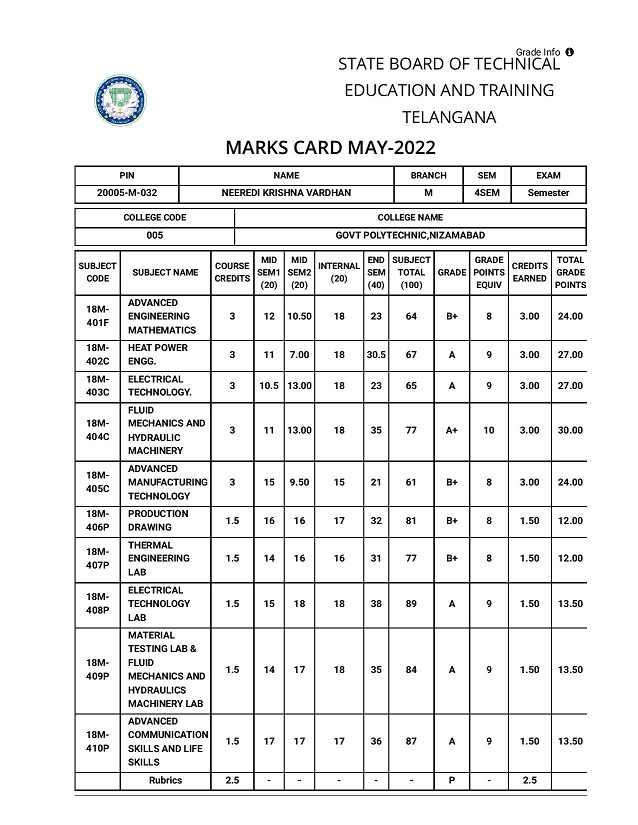 Grade Info

STATE BOARD OF TECHNICAL EDUCATION AND TRAINING TELANGANA

MARKS CARD MAY-2022

| PIN | NAME | BRANCH | SEM | EXAM |
|---|---|---|---|---|
| 20005-M-032 | NEEREDI KRISHNA VARDHAN | M | 4SEM | Semester |

| COLLEGE CODE | COLLEGE NAME |
|---|---|
| 005 | GOVT POLYTECHNIC,NIZAMABAD |

| SUBJECT CODE | SUBJECT NAME | COURSE CREDITS | MID SEM1 (20) | MID SEM2 (20) | INTERNAL (20) | END SEM (40) | SUBJECT TOTAL (100) | GRADE | GRADE POINTS EQUIV | CREDITS EARNED | TOTAL GRADE POINTS |
|---|---|---|---|---|---|---|---|---|---|---|---|
| 18M-401F | ADVANCED ENGINEERING MATHEMATICS | 3 | 12 | 10.50 | 18 | 23 | 64 | B+ | 8 | 3.00 | 24.00 |
| 18M-402C | HEAT POWER ENGG. | 3 | 11 | 7.00 | 18 | 30.5 | 67 | A | 9 | 3.00 | 27.00 |
| 18M-403C | ELECTRICAL TECHNOLOGY. | 3 | 10.5 | 13.00 | 18 | 23 | 65 | A | 9 | 3.00 | 27.00 |
| 18M-404C | FLUID MECHANICS AND HYDRAULIC MACHINERY | 3 | 11 | 13.00 | 18 | 35 | 77 | A+ | 10 | 3.00 | 30.00 |
| 18M-405C | ADVANCED MANUFACTURING TECHNOLOGY | 3 | 15 | 9.50 | 15 | 21 | 61 | B+ | 8 | 3.00 | 24.00 |
| 18M-406P | PRODUCTION DRAWING | 1.5 | 16 | 16 | 17 | 32 | 81 | B+ | 8 | 1.50 | 12.00 |
| 18M-407P | THERMAL ENGINEERING LAB | 1.5 | 14 | 16 | 16 | 31 | 77 | B+ | 8 | 1.50 | 12.00 |
| 18M-408P | ELECTRICAL TECHNOLOGY LAB | 1.5 | 15 | 18 | 18 | 38 | 89 | A | 9 | 1.50 | 13.50 |
| 18M-409P | MATERIAL TESTING LAB & FLUID MECHANICS AND HYDRAULICS MACHINERY LAB | 1.5 | 14 | 17 | 18 | 35 | 84 | A | 9 | 1.50 | 13.50 |
| 18M-410P | ADVANCED COMMUNICATION SKILLS AND LIFE SKILLS | 1.5 | 17 | 17 | 17 | 36 | 87 | A | 9 | 1.50 | 13.50 |
| | Rubrics | 2.5 | - | - | - | - | - | P | - | 2.5 | |